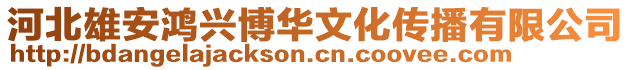 河北雄安鸿兴博华文化传播有限公司
http://bdangelajackson.cn.coovee.com